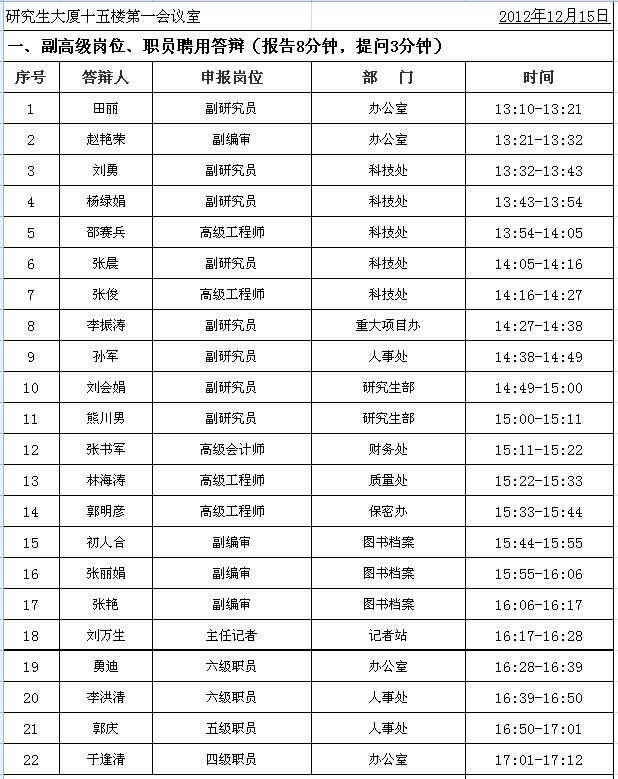 研究生大厦十五楼第一会议室 2012年12月15日

一、副高级岗位、职员聘用答辩（报告8分钟，提问3分钟）

| 序号 | 答辩人 | 申报岗位 | 部　门 | 时间 |
|---|---|---|---|---|
| 1 | 田丽 | 副研究员 | 办公室 | 13:10-13:21 |
| 2 | 赵艳荣 | 副编审 | 办公室 | 13:21-13:32 |
| 3 | 刘勇 | 副研究员 | 科技处 | 13:32-13:43 |
| 4 | 杨绿娟 | 副研究员 | 科技处 | 13:43-13:54 |
| 5 | 邵赛兵 | 高级工程师 | 科技处 | 13:54-14:05 |
| 6 | 张晨 | 副研究员 | 科技处 | 14:05-14:16 |
| 7 | 张俊 | 高级工程师 | 科技处 | 14:16-14:27 |
| 8 | 李振涛 | 副研究员 | 重大项目办 | 14:27-14:38 |
| 9 | 孙军 | 副研究员 | 人事处 | 14:38-14:49 |
| 10 | 刘会娟 | 副研究员 | 研究生部 | 14:49-15:00 |
| 11 | 熊川男 | 副研究员 | 研究生部 | 15:00-15:11 |
| 12 | 张书军 | 高级会计师 | 财务处 | 15:11-15:22 |
| 13 | 林海涛 | 高级工程师 | 质量处 | 15:22-15:33 |
| 14 | 郭明彦 | 高级工程师 | 保密办 | 15:33-15:44 |
| 15 | 初人合 | 副编审 | 图书档案 | 15:44-15:55 |
| 16 | 张丽娟 | 副编审 | 图书档案 | 15:55-16:06 |
| 17 | 张艳 | 副编审 | 图书档案 | 16:06-16:17 |
| 18 | 刘万生 | 主任记者 | 记者站 | 16:17-16:28 |
| 19 | 勇迪 | 六级职员 | 办公室 | 16:28-16:39 |
| 20 | 李洪清 | 六级职员 | 人事处 | 16:39-16:50 |
| 21 | 郭庆 | 五级职员 | 人事处 | 16:50-17:01 |
| 22 | 于逢清 | 四级职员 | 办公室 | 17:01-17:12 |